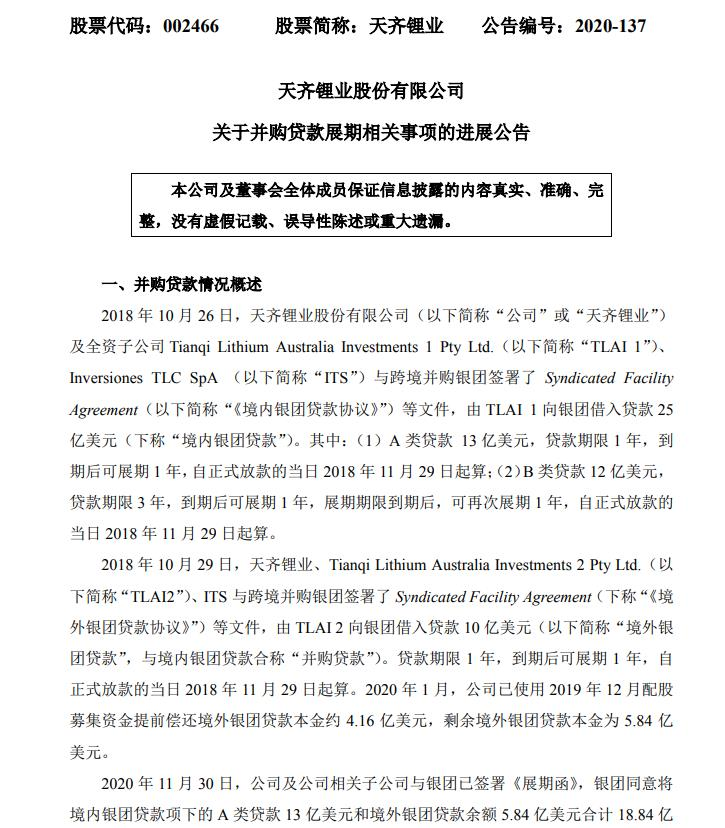 股票代码：002466　　股票简称：天齐锂业　　公告编号：2020-137

天齐锂业股份有限公司

关于并购贷款展期相关事项的进展公告

本公司及董事会全体成员保证信息披露的内容真实、准确、完整，没有虚假记载、误导性陈述或重大遗漏。

一、并购贷款情况概述

2018 年 10 月 26 日，天齐锂业股份有限公司（以下简称“公司”或“天齐锂业”）及全资子公司 Tianqi Lithium Australia Investments 1 Pty Ltd.（以下简称“TLAI 1”）、Inversiones TLC SpA （以下简称“ITS”）与跨境并购银团签署了 Syndicated Facility Agreement（以下简称“《境内银团贷款协议》”）等文件，由 TLAI 1 向银团借入贷款 25 亿美元（下称“境内银团贷款”）。其中：（1）A 类贷款 13 亿美元，贷款期限 1 年，到期后可展期 1 年，自正式放款的当日 2018 年 11 月 29 日起算；（2）B 类贷款 12 亿美元，贷款期限 3 年，到期后可展期 1 年，展期期限到期后，可再次展期 1 年，自正式放款的当日 2018 年 11 月 29 日起算。

2018 年 10 月 29 日，天齐锂业、Tianqi Lithium Australia Investments 2 Pty Ltd.（以下简称“TLAI2”）、ITS 与跨境并购银团签署了 Syndicated Facility Agreement（下称“《境外银团贷款协议》”）等文件，由 TLAI 2 向银团借入贷款 10 亿美元（以下简称“境外银团贷款”，与境内银团贷款合称“并购贷款”）。贷款期限 1 年，到期后可展期 1 年，自正式放款的当日 2018 年 11 月 29 日起算。2020 年 1 月，公司已使用 2019 年 12 月配股募集资金提前偿还境外银团贷款本金约 4.16 亿美元，剩余境外银团贷款本金为 5.84 亿美元。

2020 年 11 月 30 日，公司及公司相关子公司与银团已签署《展期函》，银团同意将境内银团贷款项下的 A 类贷款 13 亿美元和境外银团贷款余额 5.84 亿美元合计 18.84 亿